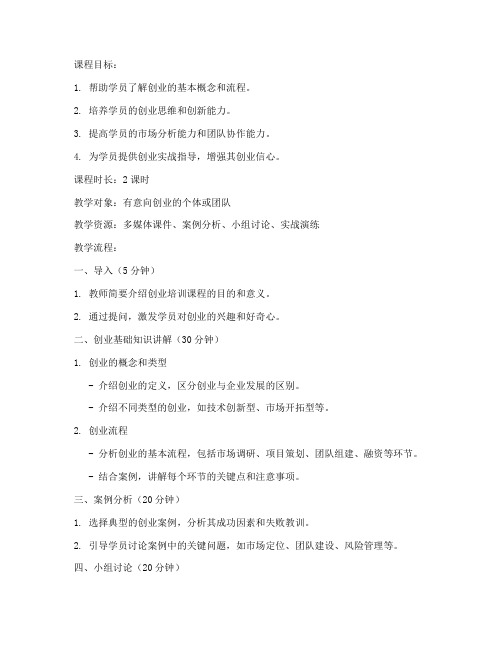 课程目标：

1. 帮助学员了解创业的基本概念和流程。

2. 培养学员的创业思维和创新能力。

3. 提高学员的市场分析能力和团队协作能力。

4. 为学员提供创业实战指导，增强其创业信心。

课程时长：2 课时

教学对象：有意向创业的个体或团队

教学资源：多媒体课件、案例分析、小组讨论、实战演练

教学流程：

一、导入（5 分钟）

1. 教师简要介绍创业培训课程的目的和意义。

2. 通过提问，激发学员对创业的兴趣和好奇心。

二、创业基础知识讲解（30 分钟）

1. 创业的概念和类型

- 介绍创业的定义，区分创业与企业发展的区别。

- 介绍不同类型的创业，如技术创新型、市场开拓型等。

2. 创业流程

- 分析创业的基本流程，包括市场调研、项目策划、团队组建、融资等环节。

- 结合案例，讲解每个环节的关键点和注意事项。

三、案例分析（20 分钟）

1. 选择典型的创业案例，分析其成功因素和失败教训。

2. 引导学员讨论案例中的关键问题，如市场定位、团队建设、风险管理等。

四、小组讨论（20 分钟）